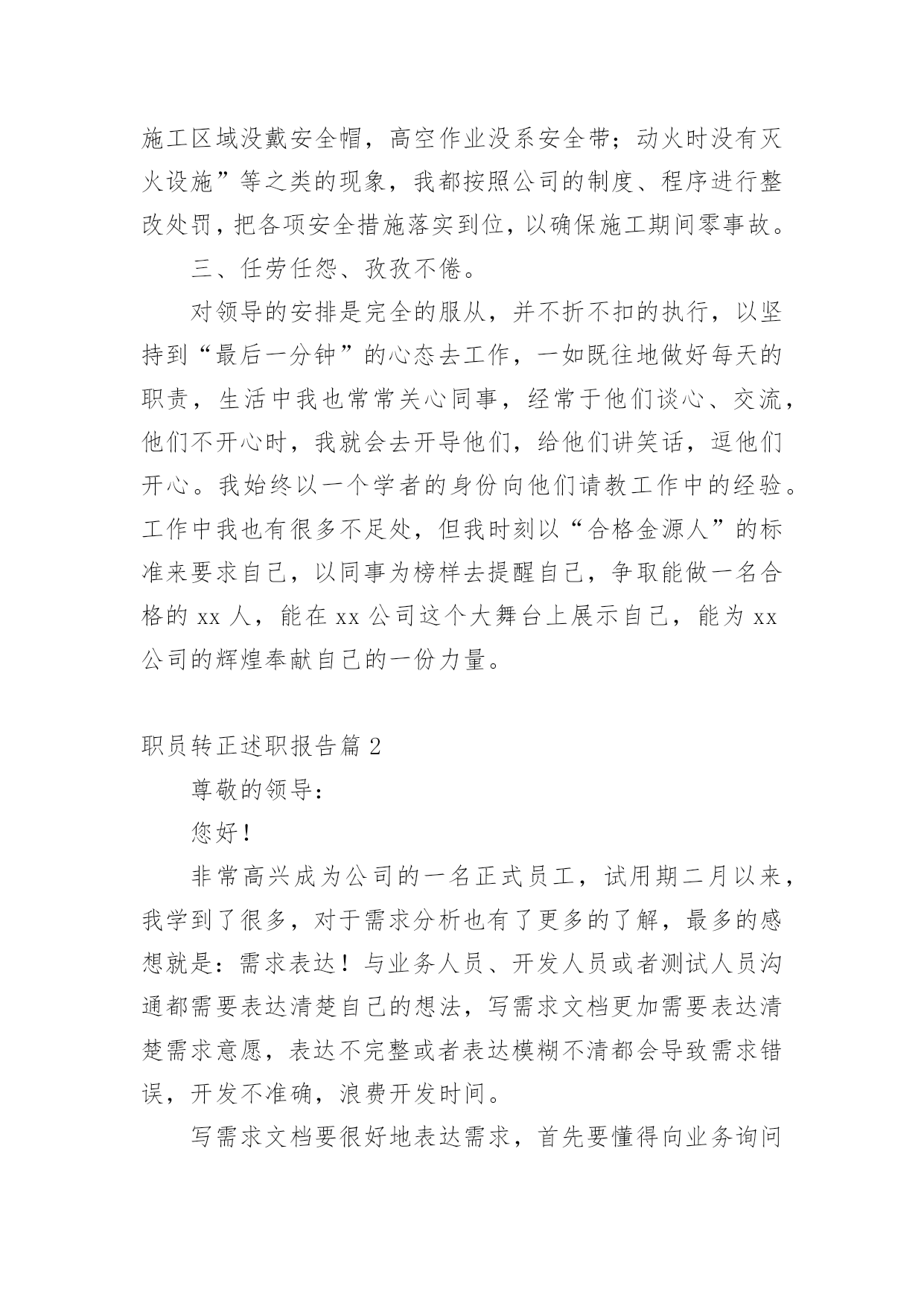 施工区域没戴安全帽，高空作业没系安全带；动火时没有灭火设施”等之类的现象，我都按照公司的制度、程序进行整改处罚，把各项安全措施落实到位，以确保施工期间零事故。

三、任劳任怨、孜孜不倦。

对领导的安排是完全的服从，并不折不扣的执行，以坚持到“最后一分钟”的心态去工作，一如既往地做好每天的职责，生活中我也常常关心同事，经常于他们谈心、交流，他们不开心时，我就会去开导他们，给他们讲笑话，逗他们开心。我始终以一个学者的身份向他们请教工作中的经验。工作中我也有很多不足处，但我时刻以“合格金源人”的标准来要求自己，以同事为榜样去提醒自己，争取能做一名合格的 xx 人，能在 xx 公司这个大舞台上展示自己，能为 xx 公司的辉煌奉献自己的一份力量。

职员转正述职报告篇 2

尊敬的领导：

您好！

非常高兴成为公司的一名正式员工，试用期二月以来，我学到了很多，对于需求分析也有了更多的了解，最多的感想就是：需求表达！与业务人员、开发人员或者测试人员沟通都需要表达清楚自己的想法，写需求文档更加需要表达清楚需求意愿，表达不完整或者表达模糊不清都会导致需求错误，开发不准确，浪费开发时间。

写需求文档要很好地表达需求，首先要懂得向业务询问